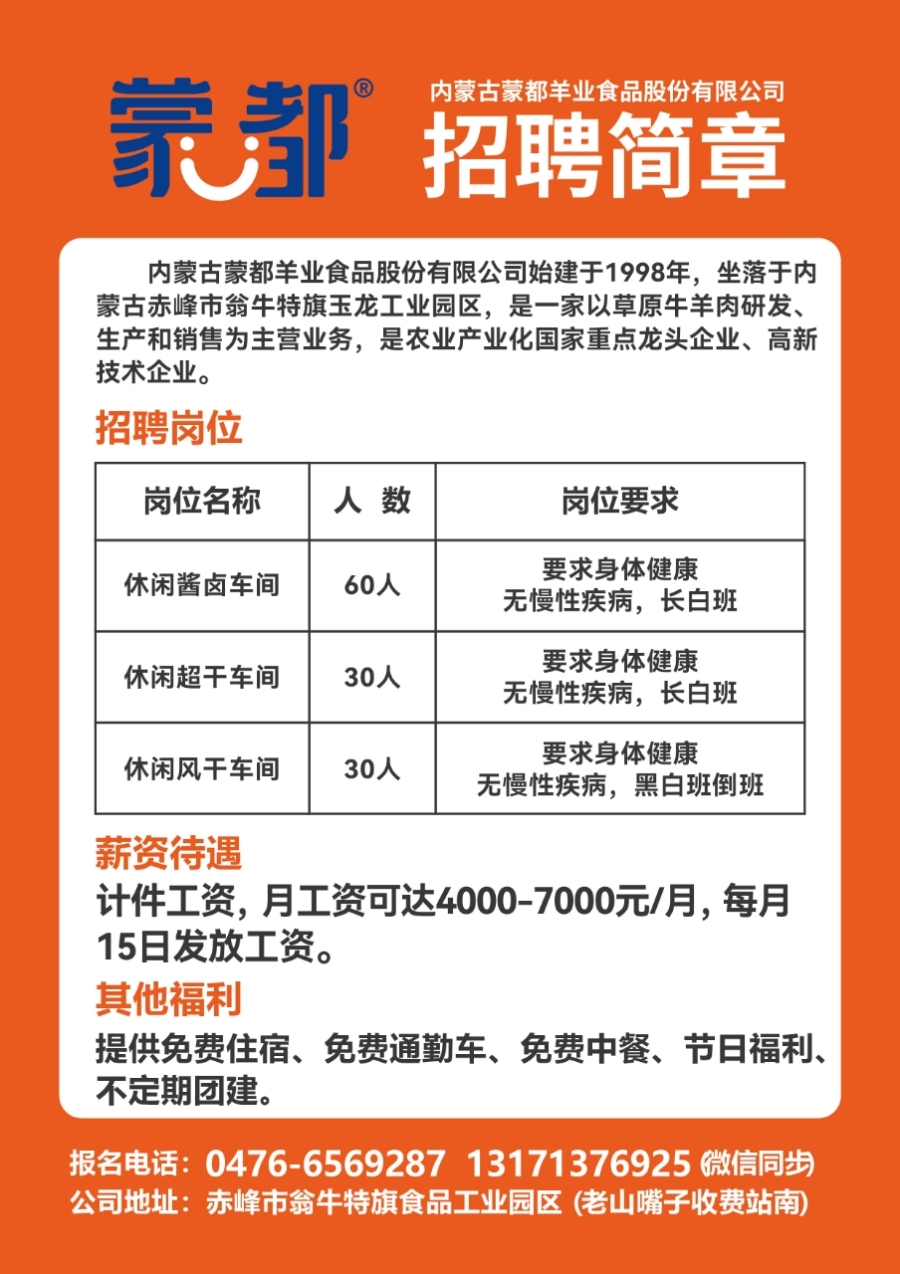 蒙都®

内蒙古蒙都羊业食品股份有限公司
招聘简章

内蒙古蒙都羊业食品股份有限公司始建于1998年，坐落于内蒙古赤峰市翁牛特旗玉龙工业园区，是一家以草原牛羊肉研发、生产和销售为主营业务，是农业产业化国家重点龙头企业、高新技术企业。

招聘岗位

| 岗位名称 | 人 数 | 岗位要求 |
|---|---|---|
| 休闲酱卤车间 | 60人 | 要求身体健康 无慢性疾病，长白班 |
| 休闲超干车间 | 30人 | 要求身体健康 无慢性疾病，长白班 |
| 休闲风干车间 | 30人 | 要求身体健康 无慢性疾病，黑白班倒班 |

薪资待遇
计件工资，月工资可达4000-7000元/月，每月15日发放工资。

其他福利
提供免费住宿、免费通勤车、免费中餐、节日福利、不定期团建。

报名电话：0476-6569287 13171376925 (微信同步)
公司地址：赤峰市翁牛特旗食品工业园区 (老山嘴子收费站南)